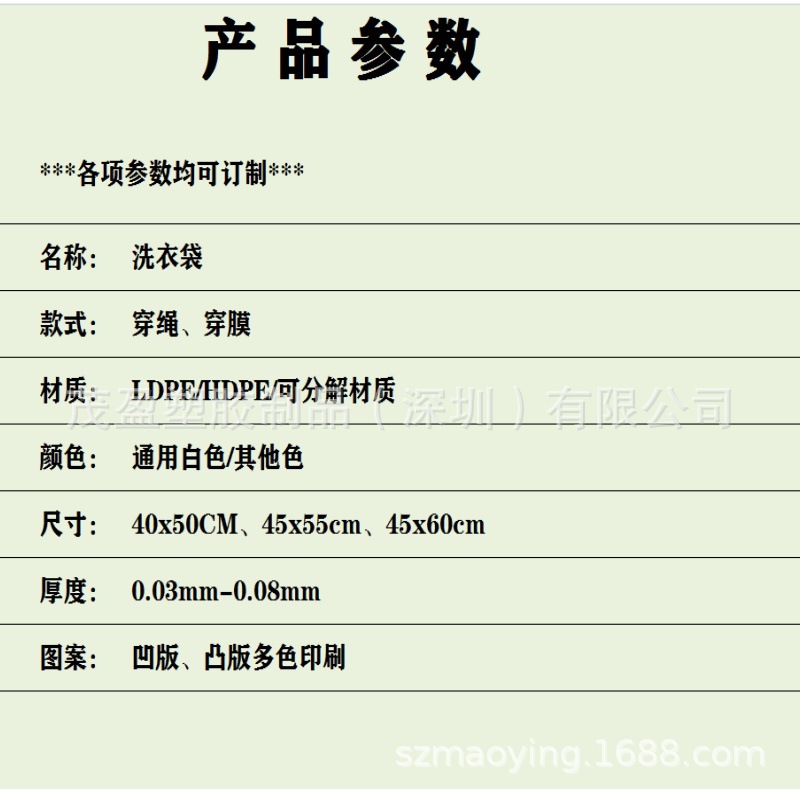 产品参数

***各项参数均可订制***

名称： 洗衣袋

款式： 穿绳、穿膜

材质： LDPE/HDPE/可分解材质

颜色： 通用白色/其他色

尺寸： 40x50CM、45x55cm、45x60cm

厚度： 0.03mm-0.08mm

图案： 凹版、凸版多色印刷

茂盈塑胶制品（深圳）有限公司

szmaoying.1688.com